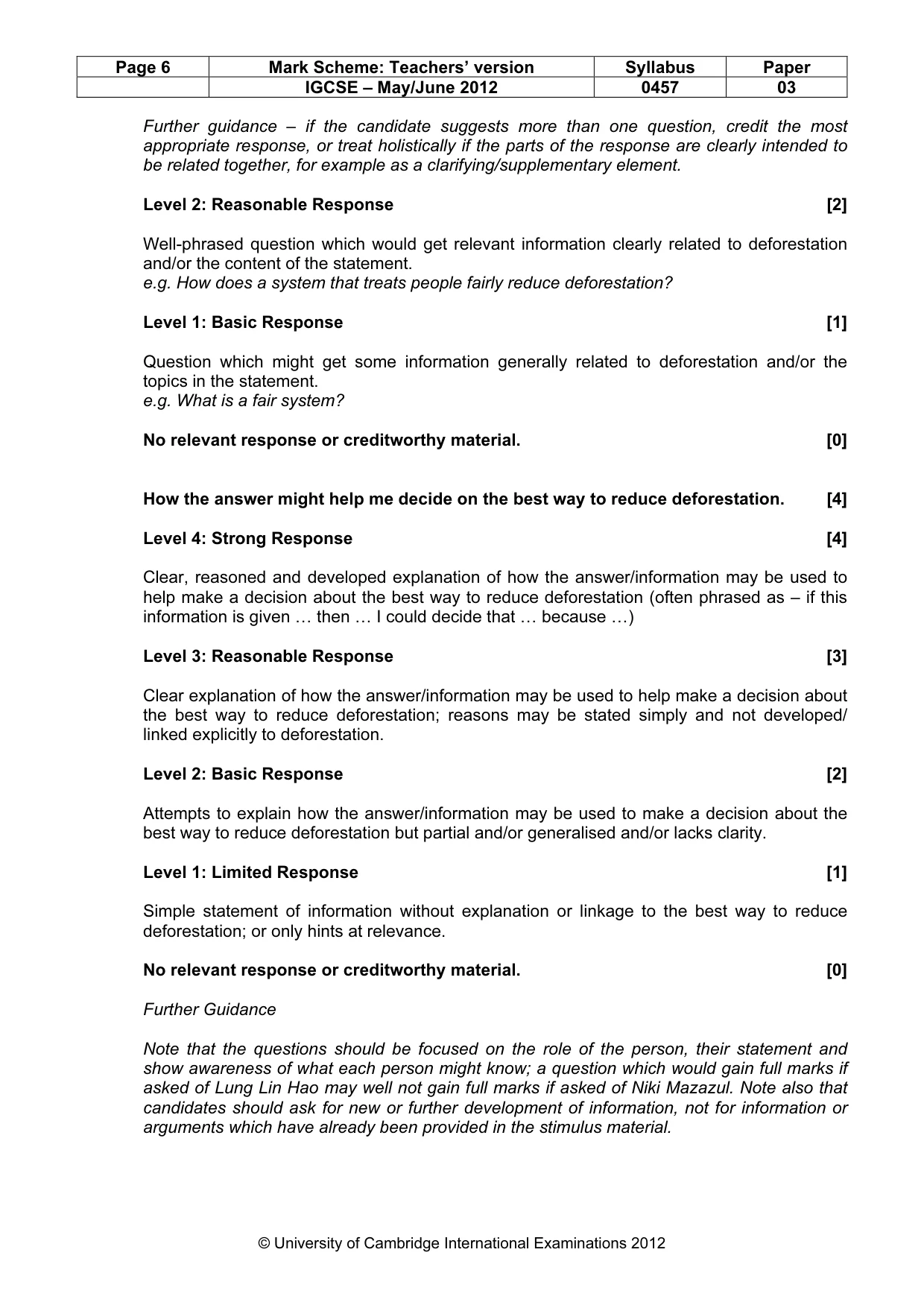 | Page 6 | Mark Scheme: Teachers' version | Syllabus | Paper |
|---|---|---|---|
| | IGCSE – May/June 2012 | 0457 | 03 |

Further guidance – if the candidate suggests more than one question, credit the most appropriate response, or treat holistically if the parts of the response are clearly intended to be related together, for example as a clarifying/supplementary element.

Level 2: Reasonable Response [2]

Well-phrased question which would get relevant information clearly related to deforestation and/or the content of the statement.
e.g. How does a system that treats people fairly reduce deforestation?

Level 1: Basic Response [1]

Question which might get some information generally related to deforestation and/or the topics in the statement.
e.g. What is a fair system?

No relevant response or creditworthy material. [0]

How the answer might help me decide on the best way to reduce deforestation. [4]

Level 4: Strong Response [4]

Clear, reasoned and developed explanation of how the answer/information may be used to help make a decision about the best way to reduce deforestation (often phrased as – if this information is given … then … I could decide that … because …)

Level 3: Reasonable Response [3]

Clear explanation of how the answer/information may be used to help make a decision about the best way to reduce deforestation; reasons may be stated simply and not developed/ linked explicitly to deforestation.

Level 2: Basic Response [2]

Attempts to explain how the answer/information may be used to make a decision about the best way to reduce deforestation but partial and/or generalised and/or lacks clarity.

Level 1: Limited Response [1]

Simple statement of information without explanation or linkage to the best way to reduce deforestation; or only hints at relevance.

No relevant response or creditworthy material. [0]

Further Guidance

Note that the questions should be focused on the role of the person, their statement and show awareness of what each person might know; a question which would gain full marks if asked of Lung Lin Hao may well not gain full marks if asked of Niki Mazazul. Note also that candidates should ask for new or further development of information, not for information or arguments which have already been provided in the stimulus material.

© University of Cambridge International Examinations 2012